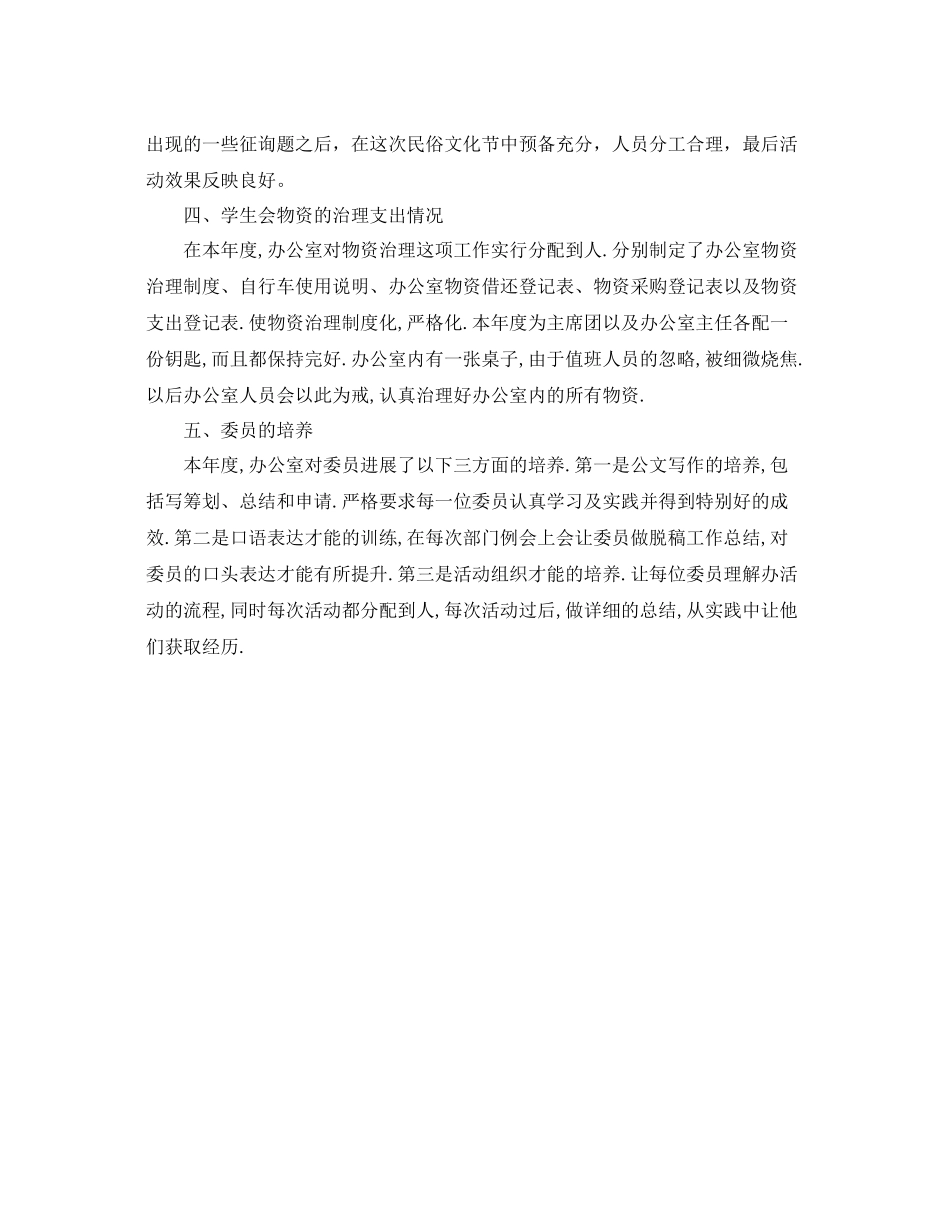 出现的一些征询题之后，在这次民俗文化节中预备充分，人员分工合理，最后活动效果反映良好。

四、学生会物资的治理支出情况

在本年度,办公室对物资治理这项工作实行分配到人.分别制定了办公室物资治理制度、自行车使用说明、办公室物资借还登记表、物资采购登记表以及物资支出登记表.使物资治理制度化,严格化.本年度为主席团以及办公室主任各配一份钥匙,而且都保持完好.办公室内有一张桌子,由于值班人员的忽略,被细微烧焦.以后办公室人员会以此为戒,认真治理好办公室内的所有物资.

五、委员的培养

本年度,办公室对委员进展了以下三方面的培养.第一是公文写作的培养,包括写筹划、总结和申请.严格要求每一位委员认真学习及实践并得到特别好的成效.第二是口语表达才能的训练,在每次部门例会上会让委员做脱稿工作总结,对委员的口头表达才能有所提升.第三是活动组织才能的培养.让每位委员理解办活动的流程,同时每次活动都分配到人,每次活动过后,做详细的总结,从实践中让他们获取经历.